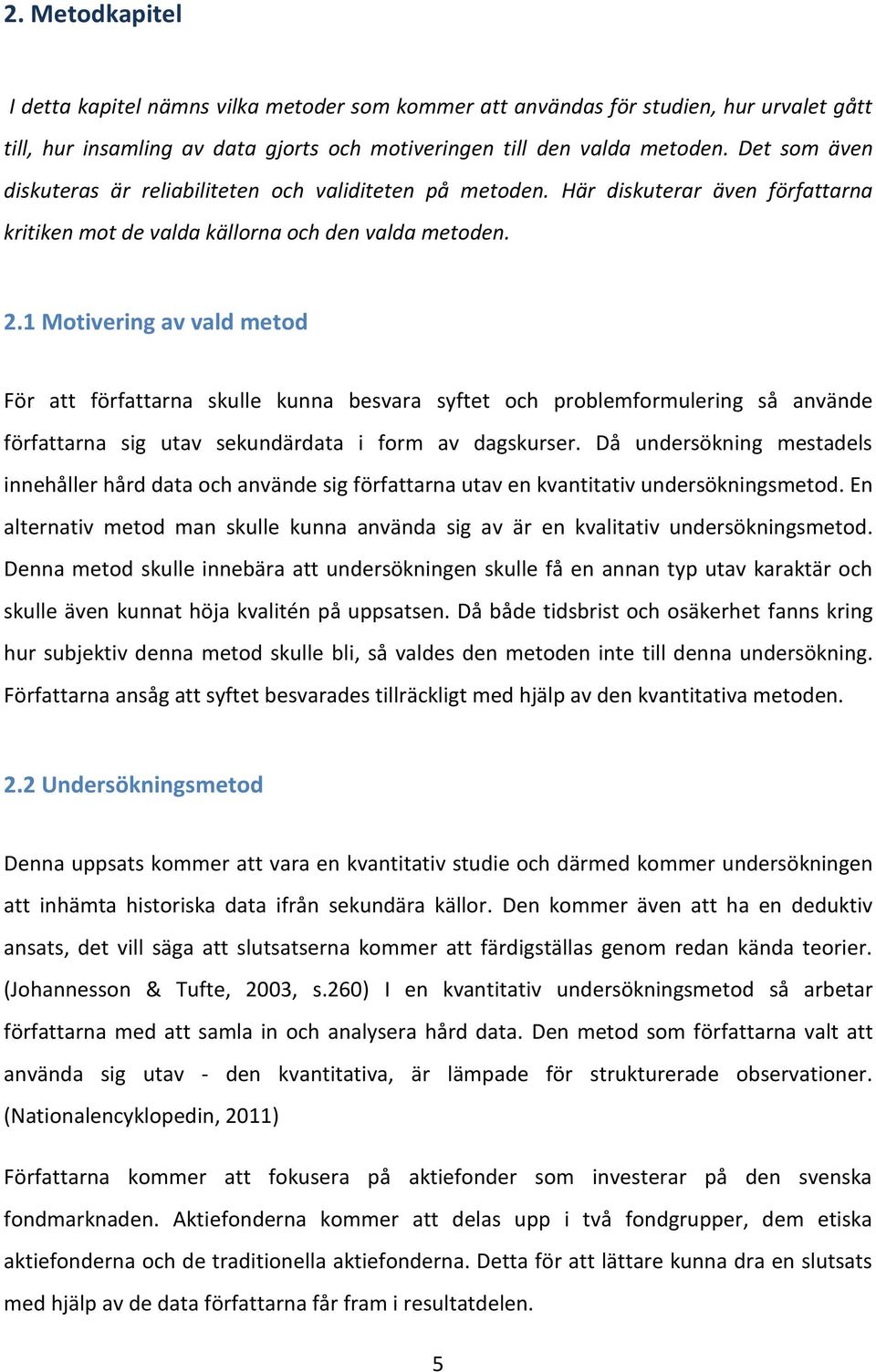 2. Metodkapitel

I detta kapitel nämns vilka metoder som kommer att användas för studien, hur urvalet gått till, hur insamling av data gjorts och motiveringen till den valda metoden. Det som även diskuteras är reliabiliteten och validiteten på metoden. Här diskuterar även författarna kritiken mot de valda källorna och den valda metoden.

2.1 Motivering av vald metod

För att författarna skulle kunna besvara syftet och problemformulering så använde författarna sig utav sekundärdata i form av dagskurser. Då undersökning mestadels innehåller hård data och använde sig författarna utav en kvantitativ undersökningsmetod. En alternativ metod man skulle kunna använda sig av är en kvalitativ undersökningsmetod. Denna metod skulle innebära att undersökningen skulle få en annan typ utav karaktär och skulle även kunnat höja kvalitén på uppsatsen. Då både tidsbrist och osäkerhet fanns kring hur subjektiv denna metod skulle bli, så valdes den metoden inte till denna undersökning. Författarna ansåg att syftet besvarades tillräckligt med hjälp av den kvantitativa metoden.

2.2 Undersökningsmetod

Denna uppsats kommer att vara en kvantitativ studie och därmed kommer undersökningen att inhämta historiska data ifrån sekundära källor. Den kommer även att ha en deduktiv ansats, det vill säga att slutsatserna kommer att färdigställas genom redan kända teorier. (Johannesson & Tufte, 2003, s.260) I en kvantitativ undersökningsmetod så arbetar författarna med att samla in och analysera hård data. Den metod som författarna valt att använda sig utav - den kvantitativa, är lämpade för strukturerade observationer. (Nationalencyklopedin, 2011)

Författarna kommer att fokusera på aktiefonder som investerar på den svenska fondmarknaden. Aktiefonderna kommer att delas upp i två fondgrupper, dem etiska aktiefonderna och de traditionella aktiefonderna. Detta för att lättare kunna dra en slutsats med hjälp av de data författarna får fram i resultatdelen.

5